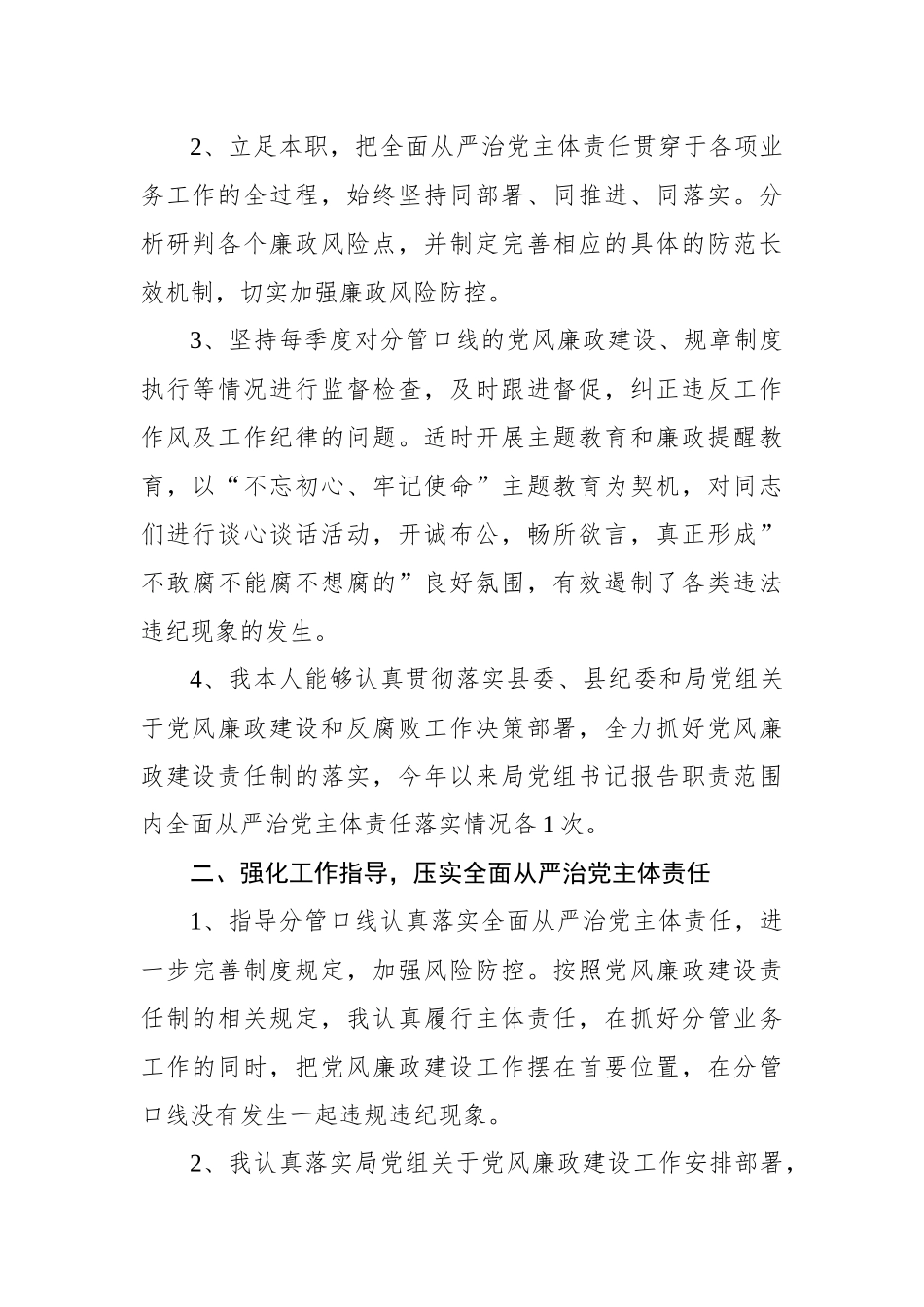 2、立足本职，把全面从严治党主体责任贯穿于各项业务工作的全过程，始终坚持同部署、同推进、同落实。分析研判各个廉政风险点，并制定完善相应的具体的防范长效机制，切实加强廉政风险防控。

3、坚持每季度对分管口线的党风廉政建设、规章制度执行等情况进行监督检查，及时跟进督促，纠正违反工作作风及工作纪律的问题。适时开展主题教育和廉政提醒教育，以“不忘初心、牢记使命”主题教育为契机，对同志们进行谈心谈话活动，开诚布公，畅所欲言，真正形成”不敢腐不能腐不想腐的”良好氛围，有效遏制了各类违法违纪现象的发生。

4、我本人能够认真贯彻落实县委、县纪委和局党组关于党风廉政建设和反腐败工作决策部署，全力抓好党风廉政建设责任制的落实，今年以来局党组书记报告职责范围内全面从严治党主体责任落实情况各1次。

二、强化工作指导，压实全面从严治党主体责任

1、指导分管口线认真落实全面从严治党主体责任，进一步完善制度规定，加强风险防控。按照党风廉政建设责任制的相关规定，我认真履行主体责任，在抓好分管业务工作的同时，把党风廉政建设工作摆在首要位置，在分管口线没有发生一起违规违纪现象。

2、我认真落实局党组关于党风廉政建设工作安排部署，